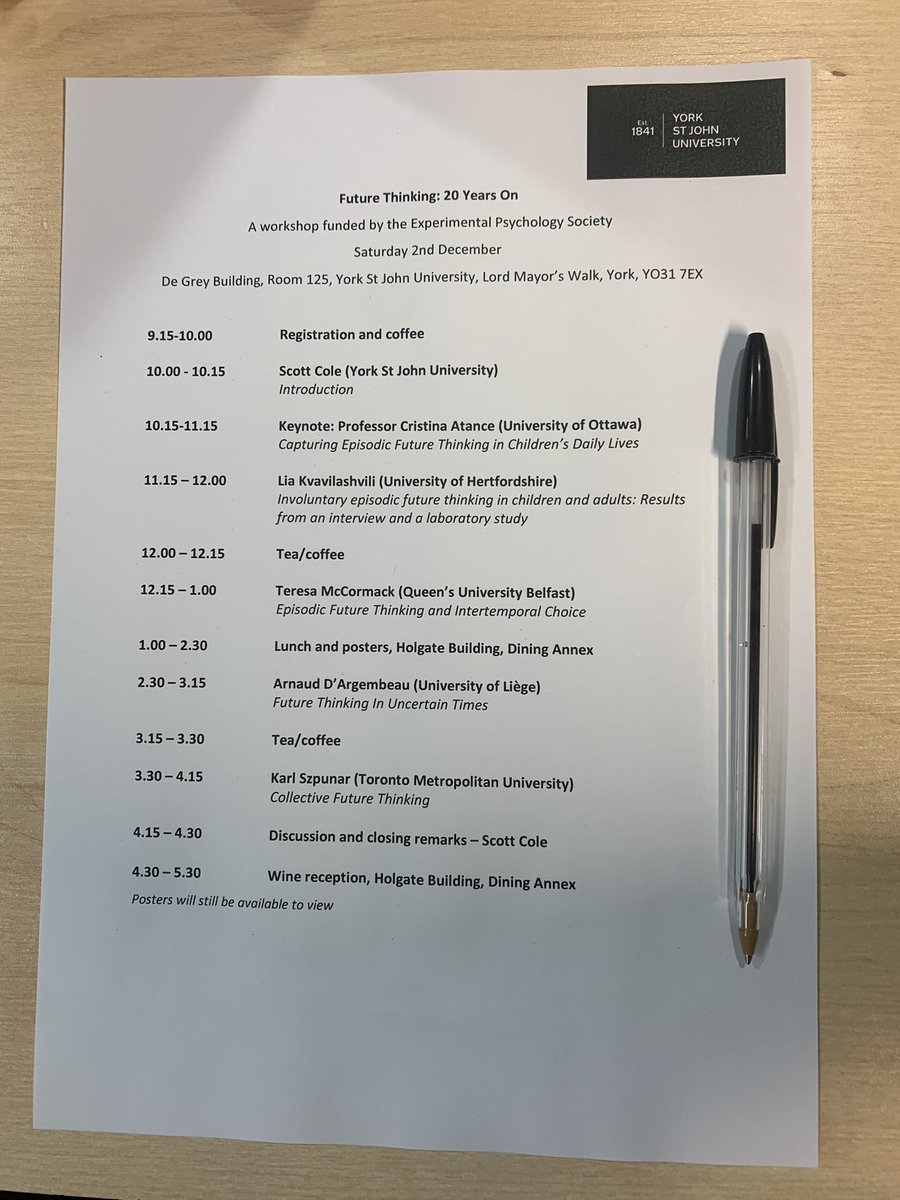 Est. 1841 YORK ST JOHN UNIVERSITY

Future Thinking: 20 Years On

A workshop funded by the Experimental Psychology Society

Saturday 2nd December

De Grey Building, Room 125, York St John University, Lord Mayor's Walk, York, YO31 7EX

9.15-10.00 Registration and coffee

10.00 - 10.15 Scott Cole (York St John University)
Introduction

10.15-11.15 Keynote: Professor Cristina Atance (University of Ottawa)
Capturing Episodic Future Thinking in Children's Daily Lives

11.15 – 12.00 Lia Kvavilashvili (University of Hertfordshire)
Involuntary episodic future thinking in children and adults: Results from an interview and a laboratory study

12.00 – 12.15 Tea/coffee

12.15 – 1.00 Teresa McCormack (Queen's University Belfast)
Episodic Future Thinking and Intertemporal Choice

1.00 – 2.30 Lunch and posters, Holgate Building, Dining Annex

2.30 – 3.15 Arnaud D'Argembeau (University of Liège)
Future Thinking In Uncertain Times

3.15 – 3.30 Tea/coffee

3.30 – 4.15 Karl Szpunar (Toronto Metropolitan University)
Collective Future Thinking

4.15 – 4.30 Discussion and closing remarks – Scott Cole

4.30 – 5.30 Wine reception, Holgate Building, Dining Annex
Posters will still be available to view